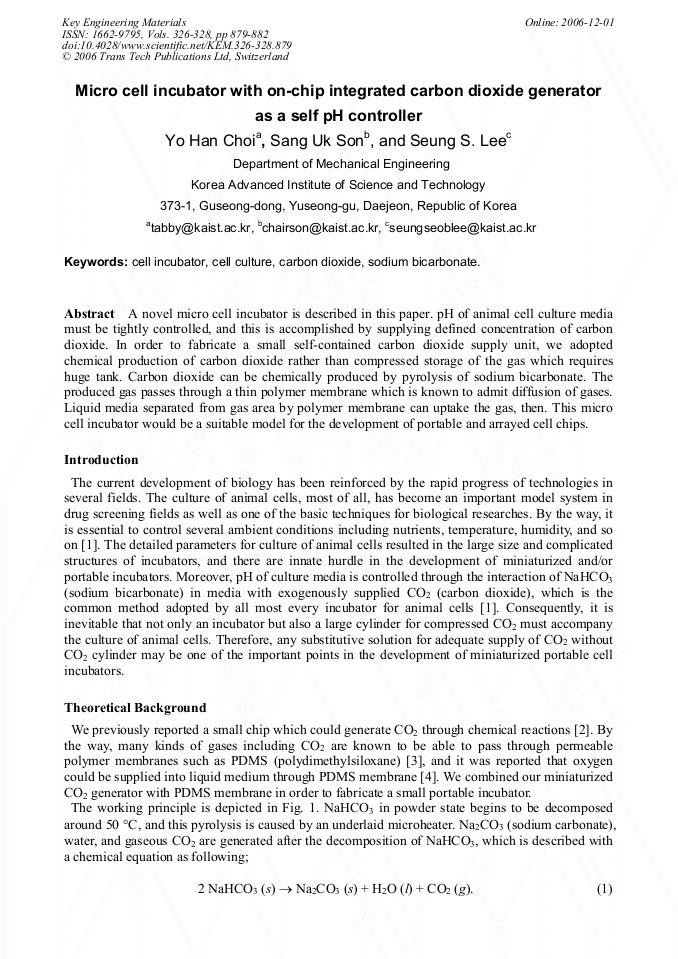 Key Engineering Materials
ISSN: 1662-9795, Vols. 326-328, pp 879-882
doi:10.4028/www.scientific.net/KEM.326-328.879
© 2006 Trans Tech Publications Ltd, Switzerland

Online: 2006-12-01

Micro cell incubator with on-chip integrated carbon dioxide generator as a self pH controller

Yo Han Choi$^a$, Sang Uk Son$^b$, and Seung S. Lee$^c$

Department of Mechanical Engineering

Korea Advanced Institute of Science and Technology

373-1, Guseong-dong, Yuseong-gu, Daejeon, Republic of Korea

$^a$tabby@kaist.ac.kr, $^b$chairson@kaist.ac.kr, $^c$seungseoblee@kaist.ac.kr

Keywords: cell incubator, cell culture, carbon dioxide, sodium bicarbonate.

Abstract A novel micro cell incubator is described in this paper. pH of animal cell culture media must be tightly controlled, and this is accomplished by supplying defined concentration of carbon dioxide. In order to fabricate a small self-contained carbon dioxide supply unit, we adopted chemical production of carbon dioxide rather than compressed storage of the gas which requires huge tank. Carbon dioxide can be chemically produced by pyrolysis of sodium bicarbonate. The produced gas passes through a thin polymer membrane which is known to admit diffusion of gases. Liquid media separated from gas area by polymer membrane can uptake the gas, then. This micro cell incubator would be a suitable model for the development of portable and arrayed cell chips.

Introduction

The current development of biology has been reinforced by the rapid progress of technologies in several fields. The culture of animal cells, most of all, has become an important model system in drug screening fields as well as one of the basic techniques for biological researches. By the way, it is essential to control several ambient conditions including nutrients, temperature, humidity, and so on [1]. The detailed parameters for culture of animal cells resulted in the large size and complicated structures of incubators, and there are innate hurdle in the development of miniaturized and/or portable incubators. Moreover, pH of culture media is controlled through the interaction of $NaHCO_3$ (sodium bicarbonate) in media with exogenously supplied $CO_2$ (carbon dioxide), which is the common method adopted by all most every incubator for animal cells [1]. Consequently, it is inevitable that not only an incubator but also a large cylinder for compressed $CO_2$ must accompany the culture of animal cells. Therefore, any substitutive solution for adequate supply of $CO_2$ without $CO_2$ cylinder may be one of the important points in the development of miniaturized portable cell incubators.

Theoretical Background

We previously reported a small chip which could generate $CO_2$ through chemical reactions [2]. By the way, many kinds of gases including $CO_2$ are known to be able to pass through permeable polymer membranes such as PDMS (polydimethylsiloxane) [3], and it was reported that oxygen could be supplied into liquid medium through PDMS membrane [4]. We combined our miniaturized $CO_2$ generator with PDMS membrane in order to fabricate a small portable incubator.

The working principle is depicted in Fig. 1. $NaHCO_3$ in powder state begins to be decomposed around 50 °C, and this pyrolysis is caused by an underlaid microheater. $Na_2CO_3$ (sodium carbonate), water, and gaseous $CO_2$ are generated after the decomposition of $NaHCO_3$, which is described with a chemical equation as following;

$2\ NaHCO_3\ (s) \rightarrow Na_2CO_3\ (s) + H_2O\ (l) + CO_2\ (g).$ (1)